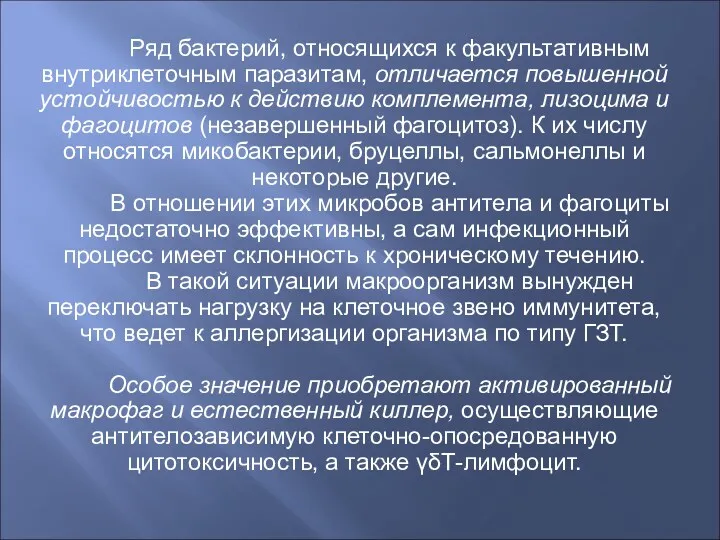 Ряд бактерий, относящихся к факультативным внутриклеточным паразитам, отличается повышенной устойчивостью к действию комплемента, лизоцима и фагоцитов (незавершенный фагоцитоз). К их числу относятся микобактерии, бруцеллы, сальмонеллы и некоторые другие.

В отношении этих микробов антитела и фагоциты недостаточно эффективны, а сам инфекционный процесс имеет склонность к хроническому течению.

В такой ситуации макроорганизм вынужден переключать нагрузку на клеточное звено иммунитета, что ведет к аллергизации организма по типу ГЗТ.

Особое значение приобретают активированный макрофаг и естественный киллер, осуществляющие антителозависимую клеточно-опосредованную цитотоксичность, а также γδТ-лимфоцит.